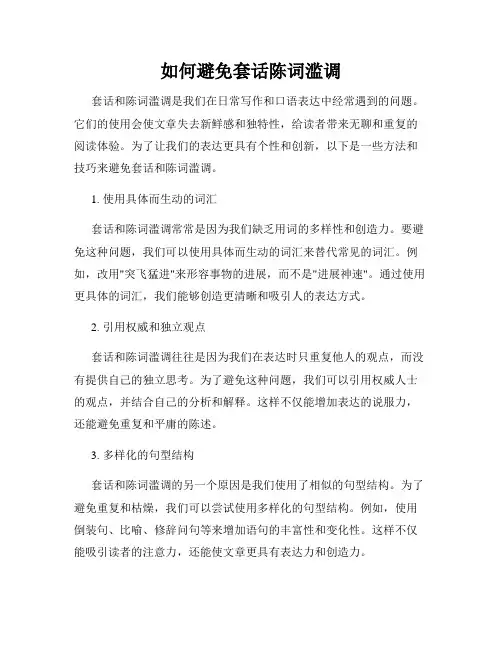 如何避免套话陈词滥调

套话和陈词滥调是我们在日常写作和口语表达中经常遇到的问题。它们的使用会使文章失去新鲜感和独特性，给读者带来无聊和重复的阅读体验。为了让我们的表达更具有个性和创新，以下是一些方法和技巧来避免套话和陈词滥调。

1. 使用具体而生动的词汇

套话和陈词滥调常常是因为我们缺乏用词的多样性和创造力。要避免这种问题，我们可以使用具体而生动的词汇来替代常见的词汇。例如，改用"突飞猛进"来形容事物的进展，而不是"进展神速"。通过使用更具体的词汇，我们能够创造更清晰和吸引人的表达方式。

2. 引用权威和独立观点

套话和陈词滥调往往是因为我们在表达时只重复他人的观点，而没有提供自己的独立思考。为了避免这种问题，我们可以引用权威人士的观点，并结合自己的分析和解释。这样不仅能增加表达的说服力，还能避免重复和平庸的陈述。

3. 多样化的句型结构

套话和陈词滥调的另一个原因是我们使用了相似的句型结构。为了避免重复和枯燥，我们可以尝试使用多样化的句型结构。例如，使用倒装句、比喻、修辞问句等来增加语句的丰富性和变化性。这样不仅能吸引读者的注意力，还能使文章更具有表达力和创造力。